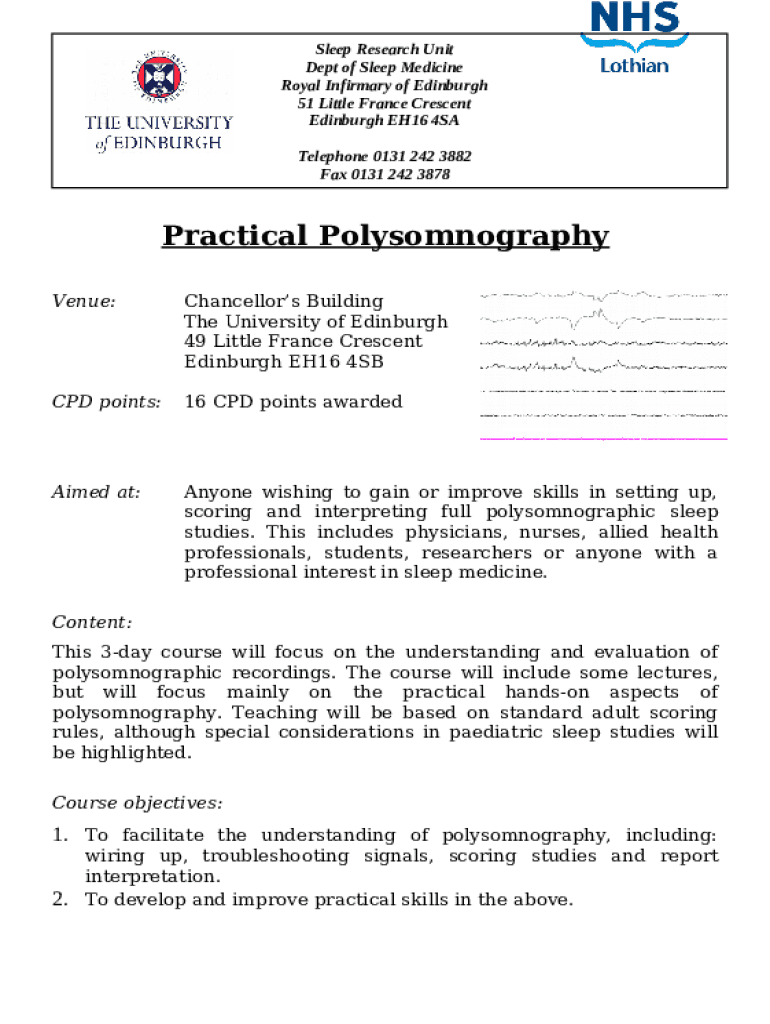 THE UNIVERSITY of EDINBURGH

Sleep Research Unit
Dept of Sleep Medicine
Royal Infirmary of Edinburgh
51 Little France Crescent
Edinburgh EH16 4SA

Telephone 0131 242 3882
Fax 0131 242 3878

NHS Lothian

Practical Polysomnography

Venue: Chancellor's Building
The University of Edinburgh
49 Little France Crescent
Edinburgh EH16 4SB

CPD points: 16 CPD points awarded

Aimed at: Anyone wishing to gain or improve skills in setting up, scoring and interpreting full polysomnographic sleep studies. This includes physicians, nurses, allied health professionals, students, researchers or anyone with a professional interest in sleep medicine.

Content:

This 3-day course will focus on the understanding and evaluation of polysomnographic recordings. The course will include some lectures, but will focus mainly on the practical hands-on aspects of polysomnography. Teaching will be based on standard adult scoring rules, although special considerations in paediatric sleep studies will be highlighted.

Course objectives:

1. To facilitate the understanding of polysomnography, including: wiring up, troubleshooting signals, scoring studies and report interpretation.
2. To develop and improve practical skills in the above.